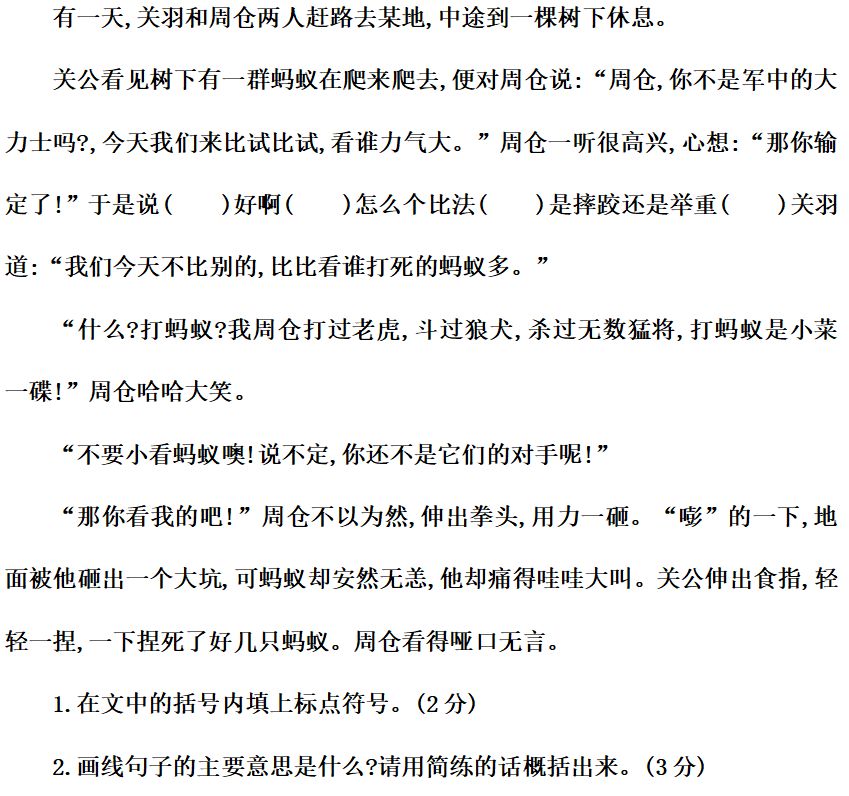 有一天,关羽和周仓两人赶路去某地,中途到一棵树下休息。

关公看见树下有一群蚂蚁在爬来爬去,便对周仓说:“周仓,你不是军中的大力士吗?,今天我们来比试比试,看谁力气大。”周仓一听很高兴,心想:“那你输定了!”于是说(　　)好啊(　　)怎么个比法(　　)是摔跤还是举重(　　)关羽道:“我们今天不比别的,比比看谁打死的蚂蚁多。”

“什么?打蚂蚁?我周仓打过老虎,斗过狼犬,杀过无数猛将,打蚂蚁是小菜一碟!”周仓哈哈大笑。

“不要小看蚂蚁噢!说不定,你还不是它们的对手呢!”

“那你看我的吧!”周仓不以为然,伸出拳头,用力一砸。“嘭”的一下,地面被他砸出一个大坑,可蚂蚁却安然无恙,他却痛得哇哇大叫。关公伸出食指,轻轻一捏,一下捏死了好几只蚂蚁。周仓看得哑口无言。

1.在文中的括号内填上标点符号。(2分)

2.画线句子的主要意思是什么?请用简练的话概括出来。(3分)